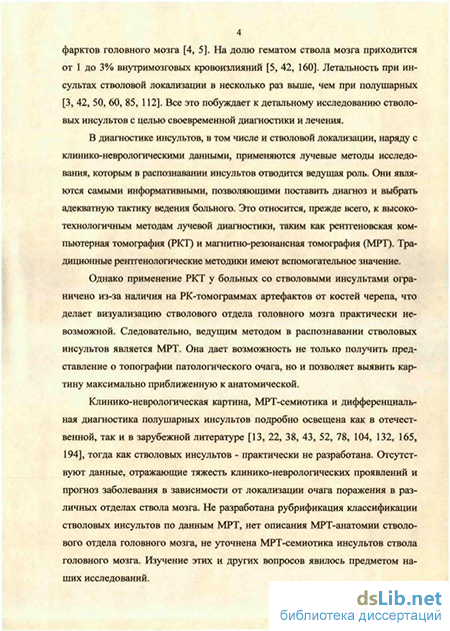 4

фарктов головного мозга [4, 5]. На долю гематом ствола мозга приходится от 1 до 3% внутримозговых кровоизлияний [5, 42, 160]. Летальность при инсультах стволовой локализации в несколько раз выше, чем при полушарных [3, 42, 50, 60, 85, 112]. Все это побуждает к детальному исследованию стволовых инсультов с целью своевременной диагностики и лечения.

В диагностике инсультов, в том числе и стволовой локализации, наряду с клинико-неврологическими данными, применяются лучевые методы исследования, которым в распознавании инсультов отводится ведущая роль. Они являются самыми информативными, позволяющими поставить диагноз и выбрать адекватную тактику ведения больного. Это относится, прежде всего, к высокотехнологичным методам лучевой диагностики, таким как рентгеновская компьютерная томография (РКТ) и магнитно-резонансная томография (МРТ). Традиционные рентгенологические методики имеют вспомогательное значение.

Однако применение РКТ у больных со стволовыми инсультами ограничено из-за наличия на РК-томограммах артефактов от костей черепа, что делает визуализацию стволового отдела головного мозга практически невозможной. Следовательно, ведущим методом в распознавании стволовых инсультов является МРТ. Она дает возможность не только получить представление о топографии патологического очага, но и позволяет выявить картину максимально приближенную к анатомической.

Клинико-неврологическая картина, МРТ-семиотика и дифференциальная диагностика полушарных инсультов подробно освещена как в отечественной, так и в зарубежной литературе [13, 22, 38, 43, 52, 78, 104, 132, 165, 194], тогда как стволовых инсультов - практически не разработана. Отсутствуют данные, отражающие тяжесть клинико-неврологических проявлений и прогноз заболевания в зависимости от локализации очага поражения в различных отделах ствола мозга. Не разработана рубрификация классификации стволовых инсультов по данным МРТ, нет описания МРТ-анатомии стволового отдела головного мозга, не уточнена МРТ-семиотика инсультов ствола головного мозга. Изучение этих и других вопросов явилось предметом наших исследований.

dsLib.net
библиотека диссертаций